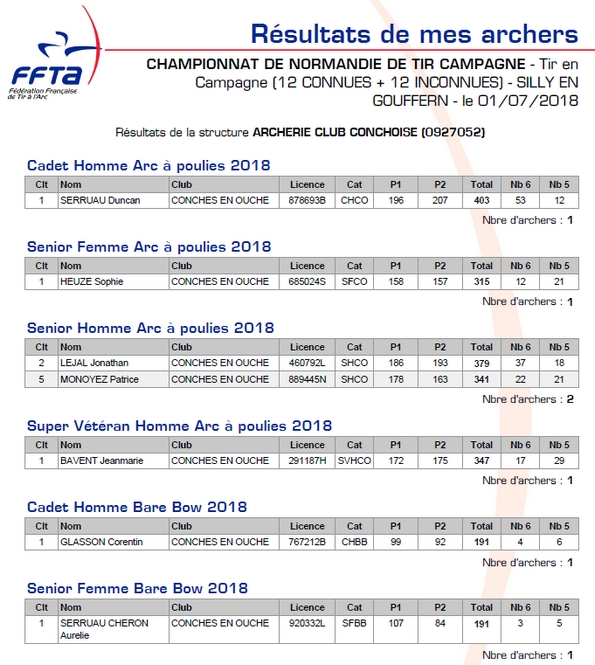 FFTA
Fédération Française de Tir à l'Arc

Résultats de mes archers

CHAMPIONNAT DE NORMANDIE DE TIR CAMPAGNE - Tir en Campagne (12 CONNUES + 12 INCONNUES) - SILLY EN GOUFFERN - le 01/07/2018

Résultats de la structure ARCHERIE CLUB CONCHOISE (0927052)

Cadet Homme Arc à poulies 2018

| Clt | Nom | Club | Licence | Cat | P1 | P2 | Total | Nb 6 | Nb 5 |
|---|---|---|---|---|---|---|---|---|---|
| 1 | SERRUAU Duncan | CONCHES EN OUCHE | 878693B | CHCO | 196 | 207 | 403 | 53 | 12 |

Nbre d'archers : 1

Senior Femme Arc à poulies 2018

| Clt | Nom | Club | Licence | Cat | P1 | P2 | Total | Nb 6 | Nb 5 |
|---|---|---|---|---|---|---|---|---|---|
| 1 | HEUZE Sophie | CONCHES EN OUCHE | 685024S | SFCO | 158 | 157 | 315 | 12 | 21 |

Nbre d'archers : 1

Senior Homme Arc à poulies 2018

| Clt | Nom | Club | Licence | Cat | P1 | P2 | Total | Nb 6 | Nb 5 |
|---|---|---|---|---|---|---|---|---|---|
| 2 | LEJAL Jonathan | CONCHES EN OUCHE | 460792L | SHCO | 186 | 193 | 379 | 37 | 18 |
| 5 | MONOYEZ Patrice | CONCHES EN OUCHE | 889445N | SHCO | 178 | 163 | 341 | 22 | 21 |

Nbre d'archers : 2

Super Vétéran Homme Arc à poulies 2018

| Clt | Nom | Club | Licence | Cat | P1 | P2 | Total | Nb 6 | Nb 5 |
|---|---|---|---|---|---|---|---|---|---|
| 1 | BAVENT Jeanmarie | CONCHES EN OUCHE | 291187H | SVHCO | 172 | 175 | 347 | 17 | 29 |

Nbre d'archers : 1

Cadet Homme Bare Bow 2018

| Clt | Nom | Club | Licence | Cat | P1 | P2 | Total | Nb 6 | Nb 5 |
|---|---|---|---|---|---|---|---|---|---|
| 1 | GLASSON Corentin | CONCHES EN OUCHE | 767212B | CHBB | 99 | 92 | 191 | 4 | 6 |

Nbre d'archers : 1

Senior Femme Bare Bow 2018

| Clt | Nom | Club | Licence | Cat | P1 | P2 | Total | Nb 6 | Nb 5 |
|---|---|---|---|---|---|---|---|---|---|
| 1 | SERRUAU CHERON Aurelie | CONCHES EN OUCHE | 920332L | SFBB | 107 | 84 | 191 | 3 | 5 |

Nbre d'archers : 1